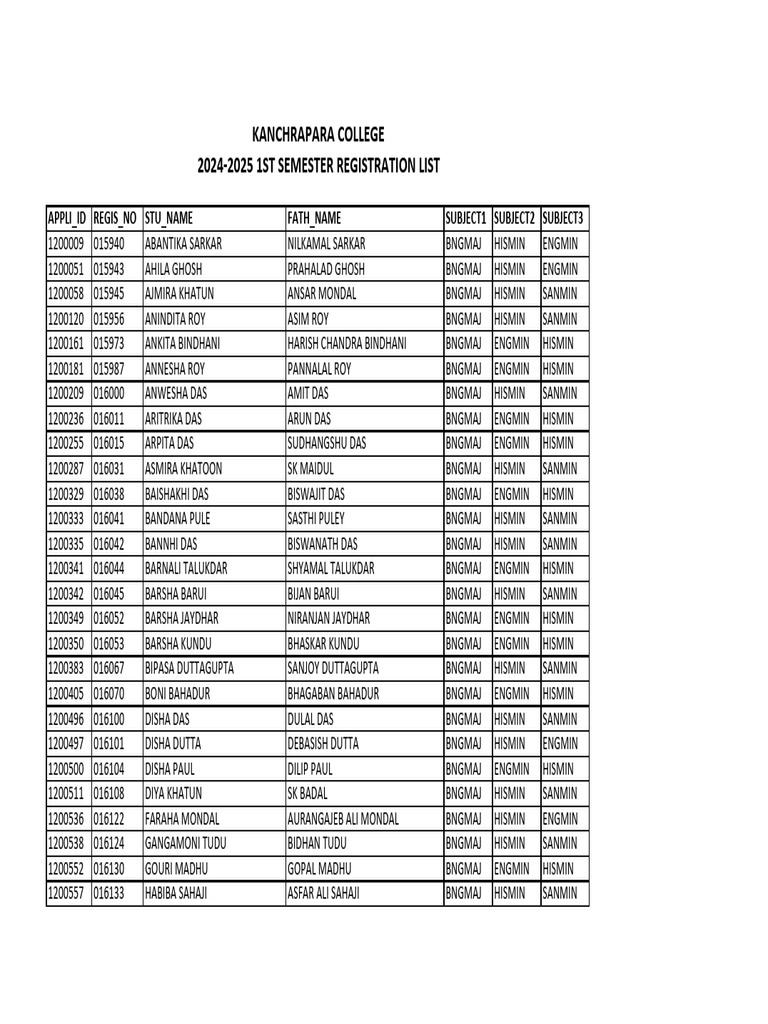 KANCHRAPARA COLLEGE
2024-2025 1ST SEMESTER REGISTRATION LIST

| APPLI_ID | REGIS_NO | STU_NAME | FATH_NAME | SUBJECT1 | SUBJECT2 | SUBJECT3 |
|---|---|---|---|---|---|---|
| 1200009 | 015940 | ABANTIKA SARKAR | NILKAMAL SARKAR | BNGMAJ | HISMIN | ENGMIN |
| 1200051 | 015943 | AHILA GHOSH | PRAHALAD GHOSH | BNGMAJ | HISMIN | ENGMIN |
| 1200058 | 015945 | AJMIRA KHATUN | ANSAR MONDAL | BNGMAJ | HISMIN | SANMIN |
| 1200120 | 015956 | ANINDITA ROY | ASIM ROY | BNGMAJ | HISMIN | SANMIN |
| 1200161 | 015973 | ANKITA BINDHANI | HARISH CHANDRA BINDHANI | BNGMAJ | ENGMIN | HISMIN |
| 1200181 | 015987 | ANNESHA ROY | PANNALAL ROY | BNGMAJ | ENGMIN | HISMIN |
| 1200209 | 016000 | ANWESHA DAS | AMIT DAS | BNGMAJ | HISMIN | SANMIN |
| 1200236 | 016011 | ARITRIKA DAS | ARUN DAS | BNGMAJ | ENGMIN | HISMIN |
| 1200255 | 016015 | ARPITA DAS | SUDHANGSHU DAS | BNGMAJ | ENGMIN | HISMIN |
| 1200287 | 016031 | ASMIRA KHATOON | SK MAIDUL | BNGMAJ | HISMIN | SANMIN |
| 1200329 | 016038 | BAISHAKHI DAS | BISWAJIT DAS | BNGMAJ | ENGMIN | HISMIN |
| 1200333 | 016041 | BANDANA PULE | SASTHI PULEY | BNGMAJ | HISMIN | SANMIN |
| 1200335 | 016042 | BANNHI DAS | BISWANATH DAS | BNGMAJ | HISMIN | SANMIN |
| 1200341 | 016044 | BARNALI TALUKDAR | SHYAMAL TALUKDAR | BNGMAJ | ENGMIN | HISMIN |
| 1200342 | 016045 | BARSHA BARUI | BIJAN BARUI | BNGMAJ | HISMIN | SANMIN |
| 1200349 | 016052 | BARSHA JAYDHAR | NIRANJAN JAYDHAR | BNGMAJ | ENGMIN | HISMIN |
| 1200350 | 016053 | BARSHA KUNDU | BHASKAR KUNDU | BNGMAJ | ENGMIN | HISMIN |
| 1200383 | 016067 | BIPASA DUTTAGUPTA | SANJOY DUTTAGUPTA | BNGMAJ | HISMIN | SANMIN |
| 1200405 | 016070 | BONI BAHADUR | BHAGABAN BAHADUR | BNGMAJ | ENGMIN | HISMIN |
| 1200496 | 016100 | DISHA DAS | DULAL DAS | BNGMAJ | HISMIN | SANMIN |
| 1200497 | 016101 | DISHA DUTTA | DEBASISH DUTTA | BNGMAJ | HISMIN | ENGMIN |
| 1200500 | 016104 | DISHA PAUL | DILIP PAUL | BNGMAJ | ENGMIN | HISMIN |
| 1200511 | 016108 | DIYA KHATUN | SK BADAL | BNGMAJ | HISMIN | SANMIN |
| 1200536 | 016122 | FARAHA MONDAL | AURANGAJEB ALI MONDAL | BNGMAJ | HISMIN | ENGMIN |
| 1200538 | 016124 | GANGAMONI TUDU | BIDHAN TUDU | BNGMAJ | HISMIN | SANMIN |
| 1200552 | 016130 | GOURI MADHU | GOPAL MADHU | BNGMAJ | ENGMIN | HISMIN |
| 1200557 | 016133 | HABIBA SAHAJI | ASFAR ALI SAHAJI | BNGMAJ | HISMIN | SANMIN |